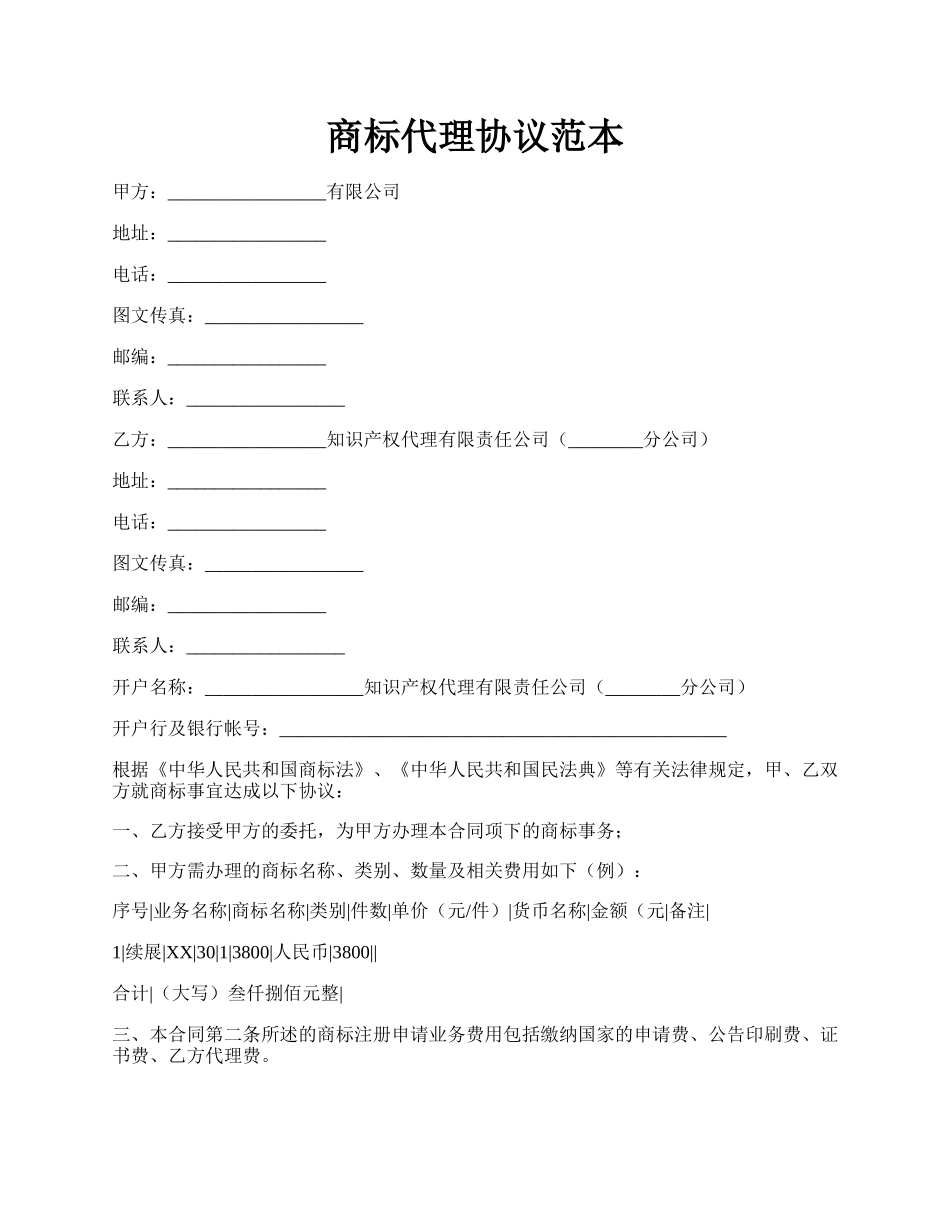 商标代理协议范本

甲方：_________________有限公司

地址：_________________

电话：_________________

图文传真：_________________

邮编：_________________

联系人：_________________

乙方：_________________知识产权代理有限责任公司（________分公司）

地址：_________________

电话：_________________

图文传真：_________________

邮编：_________________

联系人：_________________

开户名称：_________________知识产权代理有限责任公司（________分公司）

开户行及银行帐号：_________________________________________________

根据《中华人民共和国商标法》、《中华人民共和国民法典》等有关法律规定，甲、乙双方就商标事宜达成以下协议：

一、乙方接受甲方的委托，为甲方办理本合同项下的商标事务；

二、甲方需办理的商标名称、类别、数量及相关费用如下（例）：

序号|业务名称|商标名称|类别|件数|单价（元/件）|货币名称|金额（元|备注|

1|续展|XX|30|1|3800|人民币|3800||

合计|（大写）叁仟捌佰元整|

三、本合同第二条所述的商标注册申请业务费用包括缴纳国家的申请费、公告印刷费、证书费、乙方代理费。